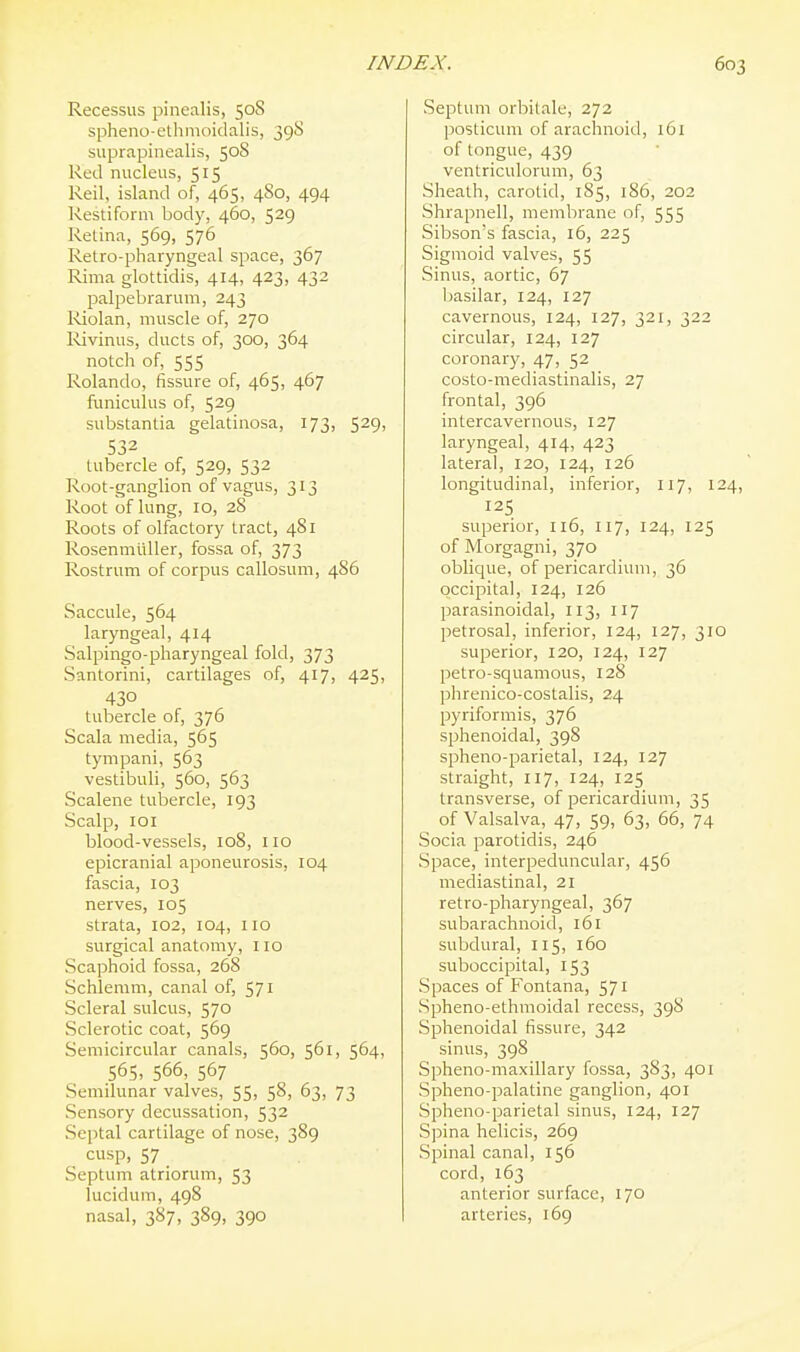 INDEX. 603

Recessus pinealis, 508
spheno-ethmoidalis, 398
suprapinealis, 508
Red nucleus, 515
Reil, island of, 465, 480, 494
Restiform body, 460, 529
Retina, 569, 576
Retro-pharyngeal space, 367
Rima glottidis, 414, 423, 432
palpebrarum, 243
Riolan, muscle of, 270
Rivinus, ducts of, 300, 364
notch of, 555
Rolando, fissure of, 465, 467
funiculus of, 529
substantia gelatinosa, 173, 529, 532
tubercle of, 529, 532
Root-ganglion of vagus, 313
Root of lung, 10, 28
Roots of olfactory tract, 481
Rosenmüller, fossa of, 373
Rostrum of corpus callosum, 486

Saccule, 564
laryngeal, 414
Salpingo-pharyngeal fold, 373
Santorini, cartilages of, 417, 425, 430
tubercle of, 376
Scala media, 565
tympani, 563
vestibuli, 560, 563
Scalene tubercle, 193
Scalp, 101
blood-vessels, 108, 110
epicranial aponeurosis, 104
fascia, 103
nerves, 105
strata, 102, 104, 110
surgical anatomy, 110
Scaphoid fossa, 268
Schlemm, canal of, 571
Scleral sulcus, 570
Sclerotic coat, 569
Semicircular canals, 560, 561, 564, 565, 566, 567
Semilunar valves, 55, 58, 63, 73
Sensory decussation, 532
Septal cartilage of nose, 389
cusp, 57
Septum atriorum, 53
lucidum, 498
nasal, 387, 389, 390

Septum orbitale, 272
posticum of arachnoid, 161
of tongue, 439
ventriculorum, 63
Sheath, carotid, 185, 186, 202
Shrapnell, membrane of, 555
Sibson's fascia, 16, 225
Sigmoid valves, 55
Sinus, aortic, 67
basilar, 124, 127
cavernous, 124, 127, 321, 322
circular, 124, 127
coronary, 47, 52
costo-mediastinalis, 27
frontal, 396
intercavernous, 127
laryngeal, 414, 423
lateral, 120, 124, 126
longitudinal, inferior, 117, 124, 125
superior, 116, 117, 124, 125
of Morgagni, 370
oblique, of pericardium, 36
occipital, 124, 126
parasinoidal, 113, 117
petrosal, inferior, 124, 127, 310
superior, 120, 124, 127
petro-squamous, 128
phrenico-costalis, 24
pyriformis, 376
sphenoidal, 398
spheno-parietal, 124, 127
straight, 117, 124, 125
transverse, of pericardium, 35
of Valsalva, 47, 59, 63, 66, 74
Socia parotidis, 246
Space, interpeduncular, 456
mediastinal, 21
retro-pharyngeal, 367
subarachnoid, 161
subdural, 115, 160
suboccipital, 153
Spaces of Fontana, 571
Spheno-ethmoidal recess, 398
Sphenoidal fissure, 342
sinus, 398
Spheno-maxillary fossa, 383, 401
Spheno-palatine ganglion, 401
Spheno-parietal sinus, 124, 127
Spina helicis, 269
Spinal canal, 156
cord, 163
anterior surface, 170
arteries, 169